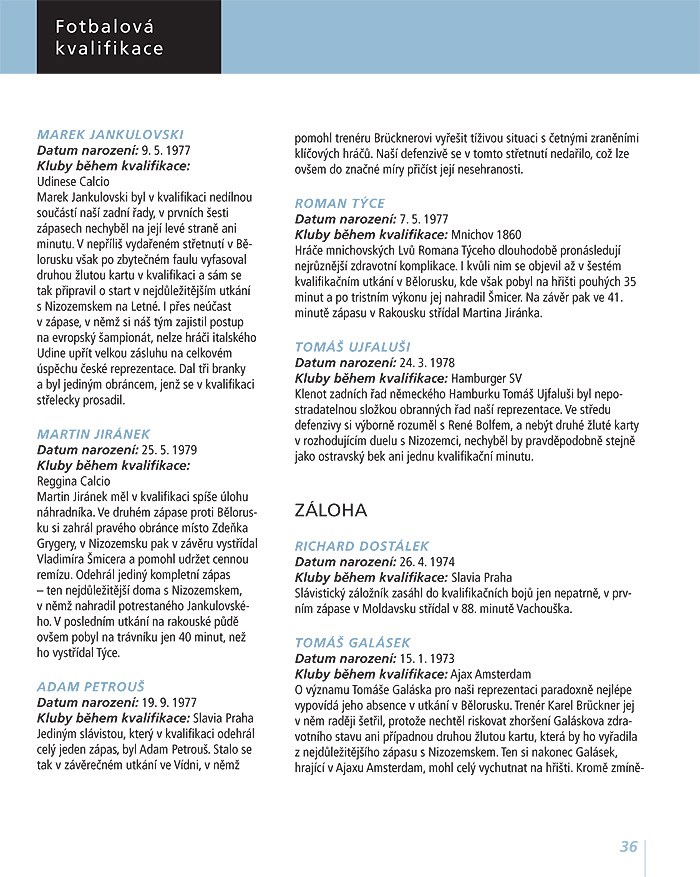 Fotbalová kvalifikace

MAREK JANKULOVSKI
Datum narození: 9. 5. 1977
Kluby během kvalifikace:
Udinese Calcio
Marek Jankulovski byl v kvalifikaci nedílnou součástí naší zadní řady, v prvních šesti zápasech nechyběl na její levé straně ani minutu. V nepříliš vydařeném střetnutí v Bělorusku však po zbytečném faulu vyfasoval druhou žlutou kartu v kvalifikaci a sám se tak připravil o start v nejdůležitějším utkání s Nizozemskem na Letné. I přes neúčast v zápase, v němž si náš tým zajistil postup na evropský šampionát, nelze hráči italského Udine upřít velkou zásluhu na celkovém úspěchu české reprezentace. Dal tři branky a byl jediným obráncem, jenž se v kvalifikaci střelecky prosadil.

MARTIN JIRÁNEK
Datum narození: 25. 5. 1979
Kluby během kvalifikace:
Reggina Calcio
Martin Jiránek měl v kvalifikaci spíše úlohu náhradníka. Ve druhém zápase proti Bělorusku si zahrál pravého obránce místo Zdeňka Grygery, v Nizozemsku pak v závěru vystřídal Vladimíra Šmicera a pomohl udržet cennou remízu. Odehrál jediný kompletní zápas – ten nejdůležitější doma s Nizozemskem, v němž nahradil potrestaného Jankulovského. V posledním utkání na rakouské půdě ovšem pobyl na trávníku jen 40 minut, než ho vystřídal Týce.

ADAM PETROUŠ
Datum narození: 19. 9. 1977
Kluby během kvalifikace: Slavia Praha
Jediným slávistou, který v kvalifikaci odehrál celý jeden zápas, byl Adam Petrouš. Stalo se tak v závěrečném utkání ve Vídni, v němž pomohl trenéru Brücknerovi vyřešit tíživou situaci s četnými zraněními klíčových hráčů. Naší defenzivě se v tomto střetnutí nedařilo, což lze ovšem do značné míry přičíst její nesehranosti.

ROMAN TÝCE
Datum narození: 7. 5. 1977
Kluby během kvalifikace: Mnichov 1860
Hráče mnichovských Lvů Romana Týceho dlouhodobě pronásledují nejrůznější zdravotní komplikace. I kvůli nim se objevil až v šestém kvalifikačním utkání v Bělorusku, kde však pobyl na hřišti pouhých 35 minut a po tristním výkonu jej nahradil Šmicer. Na závěr pak ve 41. minutě zápasu v Rakousku střídal Martina Jiránka.

TOMÁŠ UJFALUŠI
Datum narození: 24. 3. 1978
Kluby během kvalifikace: Hamburger SV
Klenot zadních řad německého Hamburku Tomáš Ujfaluši byl nepostradatelnou složkou obranných řad naší reprezentace. Ve středu defenzivy si výborně rozuměl s René Bolfem, a nebýt druhé žluté karty v rozhodujícím duelu s Nizozemci, nechyběl by pravděpodobně stejně jako ostravský bek ani jednu kvalifikační minutu.

ZÁLOHA

RICHARD DOSTÁLEK
Datum narození: 26. 4. 1974
Kluby během kvalifikace: Slavia Praha
Slávistický záložník zasáhl do kvalifikačních bojů jen nepatrně, v prvním zápase v Moldavsku střídal v 88. minutě Vachouška.

TOMÁŠ GALÁSEK
Datum narození: 15. 1. 1973
Kluby během kvalifikace: Ajax Amsterdam
O významu Tomáše Galáska pro naši reprezentaci paradoxně nejlépe vypovídá jeho absence v utkání v Bělorusku. Trenér Karel Brückner jej v něm raději šetřil, protože nechtěl riskovat zhoršení Galáskova zdravotního stavu ani případnou druhou žlutou kartu, která by ho vyřadila z nejdůležitějšího zápasu s Nizozemskem. Ten si nakonec Galásek, hrající v Ajaxu Amsterdam, mohl celý vychutnat na hřišti. Kromě zmíně-

36